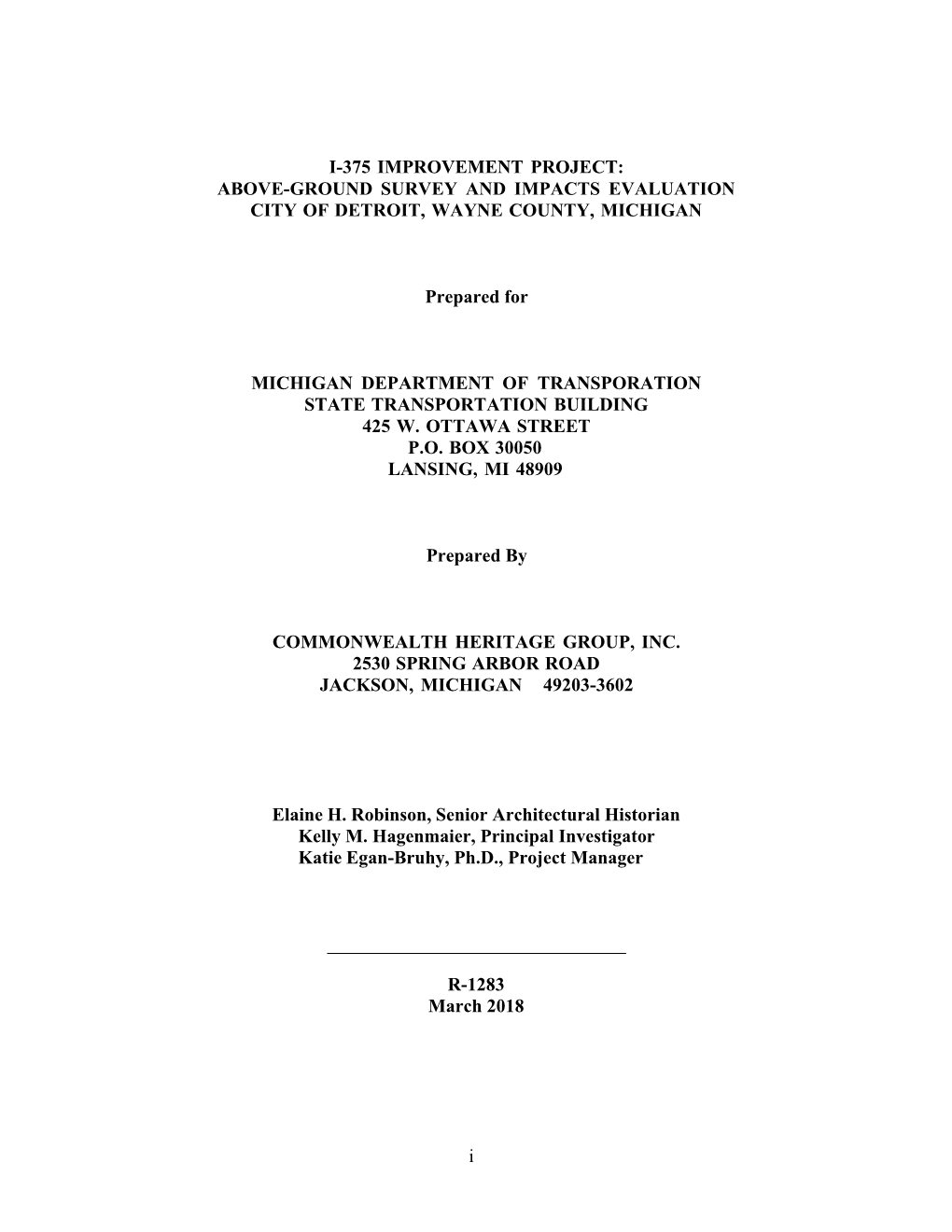 I-375 IMPROVEMENT PROJECT:
ABOVE-GROUND SURVEY AND IMPACTS EVALUATION
CITY OF DETROIT, WAYNE COUNTY, MICHIGAN

Prepared for

MICHIGAN DEPARTMENT OF TRANSPORATION
STATE TRANSPORTATION BUILDING
425 W. OTTAWA STREET
P.O. BOX 30050
LANSING, MI 48909

Prepared By

COMMONWEALTH HERITAGE GROUP, INC.
2530 SPRING ARBOR ROAD
JACKSON, MICHIGAN 49203-3602

Elaine H. Robinson, Senior Architectural Historian
Kelly M. Hagenmaier, Principal Investigator
Katie Egan-Bruhy, Ph.D., Project Manager

R-1283
March 2018

i